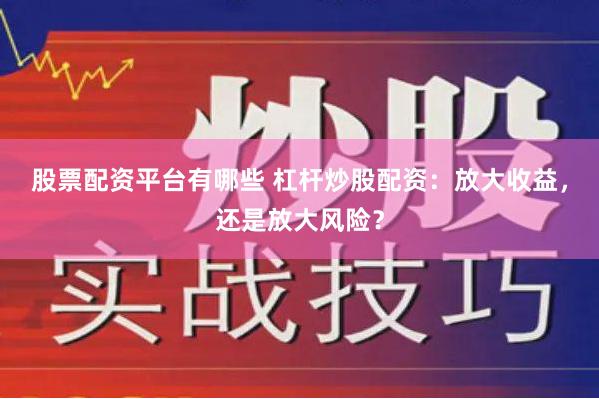 炒股

股票配资平台有哪些 杠杆炒股配资：放大收益，还是放大风险？

实战技巧